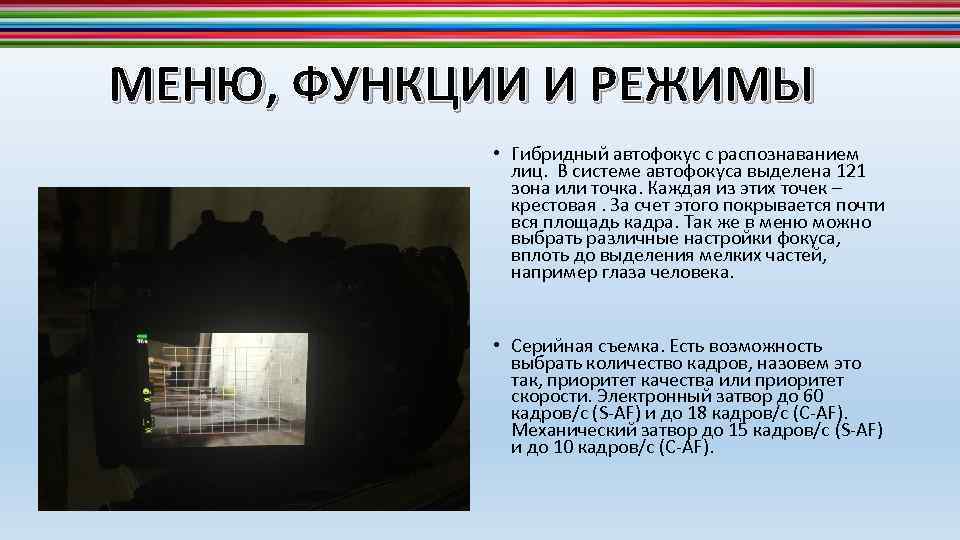 МЕНЮ, ФУНКЦИИ И РЕЖИМЫ

• Гибридный автофокус с распознаванием лиц. В системе автофокуса выделена 121 зона или точка. Каждая из этих точек – крестовая . За счет этого покрывается почти вся площадь кадра. Так же в меню можно выбрать различные настройки фокуса, вплоть до выделения мелких частей, например глаза человека.

• Серийная съемка. Есть возможность выбрать количество кадров, назовем это так, приоритет качества или приоритет скорости. Электронный затвор до 60 кадров/с (S-AF) и до 18 кадров/с (C-AF). Механический затвор до 15 кадров/с (S-AF) и до 10 кадров/с (C-AF).